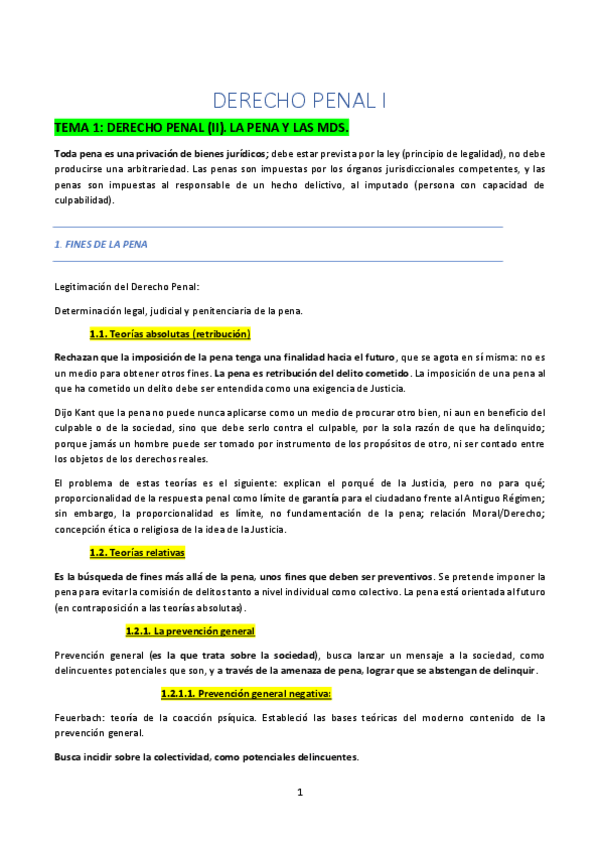 DERECHO PENAL I

TEMA 1: DERECHO PENAL (II). LA PENA Y LAS MDS.

Toda pena es una privación de bienes jurídicos; debe estar prevista por la ley (principio de legalidad), no debe producirse una arbitrariedad. Las penas son impuestas por los órganos jurisdiccionales competentes, y las penas son impuestas al responsable de un hecho delictivo, al imputado (persona con capacidad de culpabilidad).

1. FINES DE LA PENA

Legitimación del Derecho Penal:

Determinación legal, judicial y penitenciaria de la pena.

1.1. Teorías absolutas (retribución)

Rechazan que la imposición de la pena tenga una finalidad hacia el futuro, que se agota en sí misma: no es un medio para obtener otros fines. La pena es retribución del delito cometido. La imposición de una pena al que ha cometido un delito debe ser entendida como una exigencia de Justicia.

Dijo Kant que la pena no puede nunca aplicarse como un medio de procurar otro bien, ni aun en beneficio del culpable o de la sociedad, sino que debe serlo contra el culpable, por la sola razón de que ha delinquido; porque jamás un hombre puede ser tomado por instrumento de los propósitos de otro, ni ser contado entre los objetos de los derechos reales.

El problema de estas teorías es el siguiente: explican el porqué de la Justicia, pero no para qué; proporcionalidad de la respuesta penal como límite de garantía para el ciudadano frente al Antiguo Régimen; sin embargo, la proporcionalidad es límite, no fundamentación de la pena; relación Moral/Derecho; concepción ética o religiosa de la idea de la Justicia.

1.2. Teorías relativas

Es la búsqueda de fines más allá de la pena, unos fines que deben ser preventivos. Se pretende imponer la pena para evitar la comisión de delitos tanto a nivel individual como colectivo. La pena está orientada al futuro (en contraposición a las teorías absolutas).

1.2.1. La prevención general

Prevención general (es la que trata sobre la sociedad), busca lanzar un mensaje a la sociedad, como delincuentes potenciales que son, y a través de la amenaza de pena, lograr que se abstengan de delinquir.

1.2.1.1. Prevención general negativa:

Feuerbach: teoría de la coacción psíquica. Estableció las bases teóricas del moderno contenido de la prevención general.

Busca incidir sobre la colectividad, como potenciales delincuentes.

1